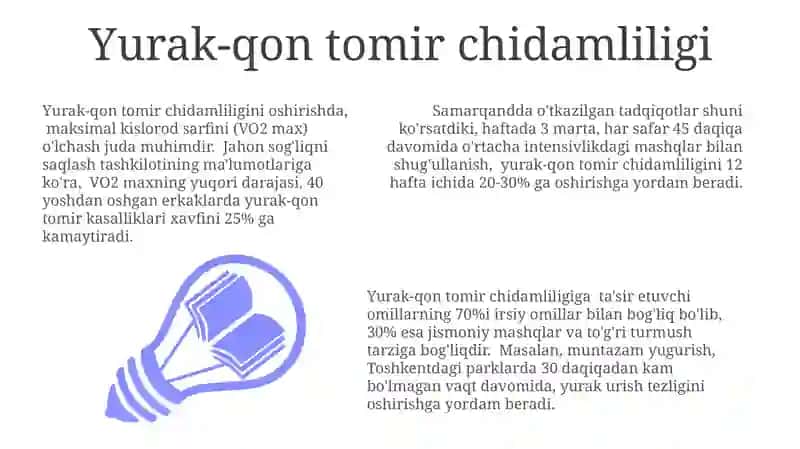 Yurak-qon tomir chidamliligi

Yurak-qon tomir chidamliligini oshirishda, maksimal kislorod sarfini (VO2 max) o'lchash juda muhimdir. Jahon sog'liqni saqlash tashkilotining ma'lumotlariga ko'ra, VO2 maxning yuqori darajasi, 40 yoshdan oshgan erkaklarda yurak-qon tomir kasalliklari xavfini 25% ga kamaytiradi.

Samarqandda o'tkazilgan tadqiqotlar shuni ko'rsatdiki, haftada 3 marta, har safar 45 daqiqa davomida o'rtacha intensivlikdagi mashqlar bilan shug'ullanish, yurak-qon tomir chidamliligini 12 hafta ichida 20-30% ga oshirishga yordam beradi.

Yurak-qon tomir chidamliligiga ta'sir etuvchi omillarning 70%i irsiy omillar bilan bog'liq bo'lib, 30% esa jismoniy mashqlar va to'g'ri turmush tarziga bog'liqdir. Masalan, muntazam yugurish, Toshkentdagi parklarda 30 daqiqadan kam bo'lmagan vaqt davomida, yurak urish tezligini oshirishga yordam beradi.